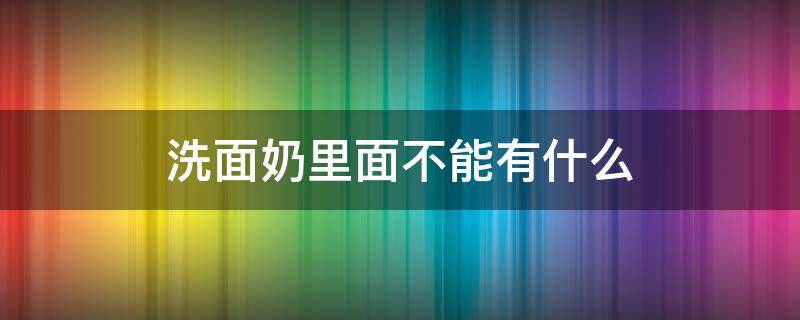 洗面奶里面不能有什么